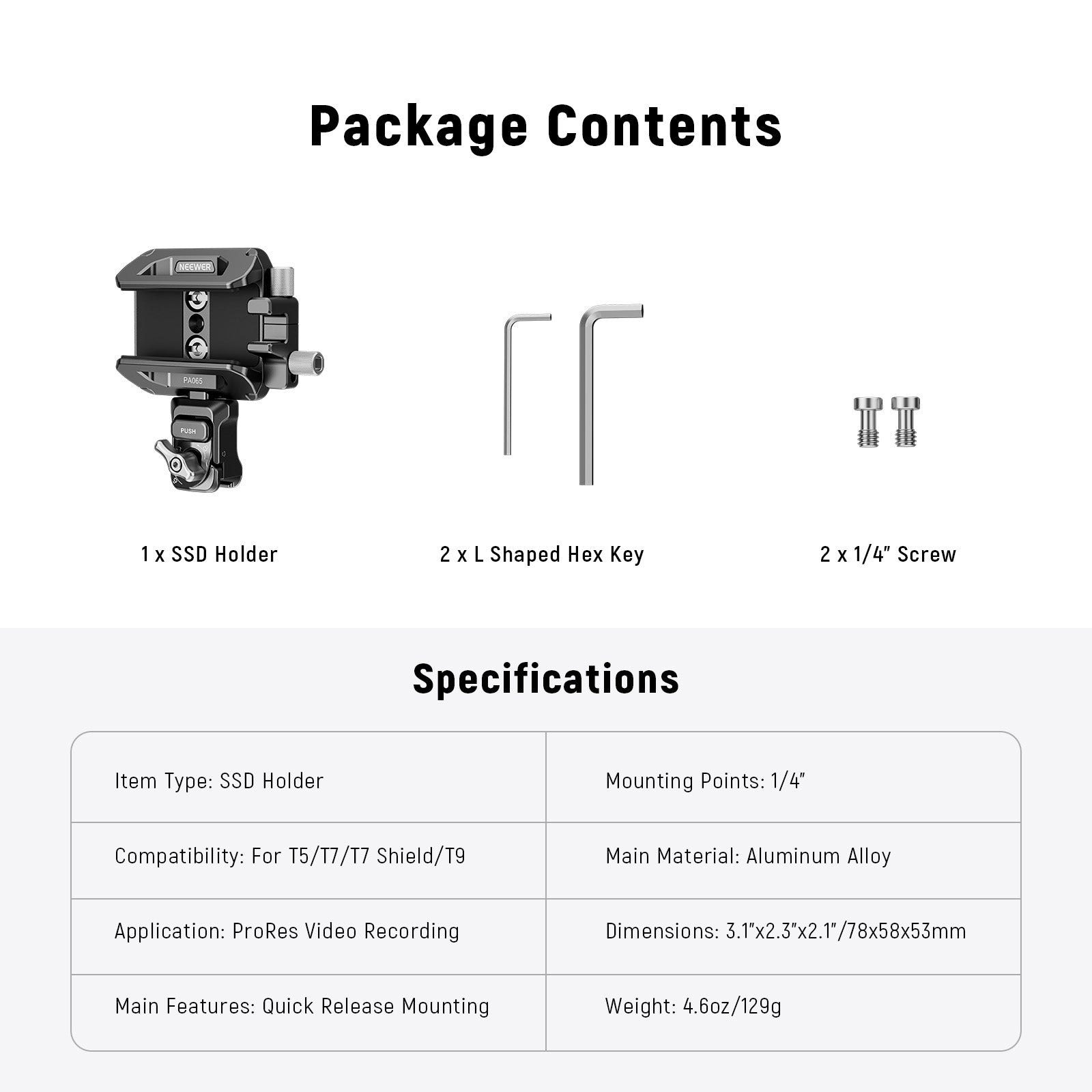 Package Contents

NEEWER

PA065

PUSH

1 x SSD Holder

2 x L Shaped Hex Key

2 x 1/4" Screw

Specifications

| Item Type: SSD Holder | Mounting Points: 1/4" |
|---|---|
| Compatibility: For T5/T7/T7 Shield/T9 | Main Material: Aluminum Alloy |
| Application: ProRes Video Recording | Dimensions: 3.1"x2.3"x2.1"/78x58x53mm |
| Main Features: Quick Release Mounting | Weight: 4.6oz/129g |